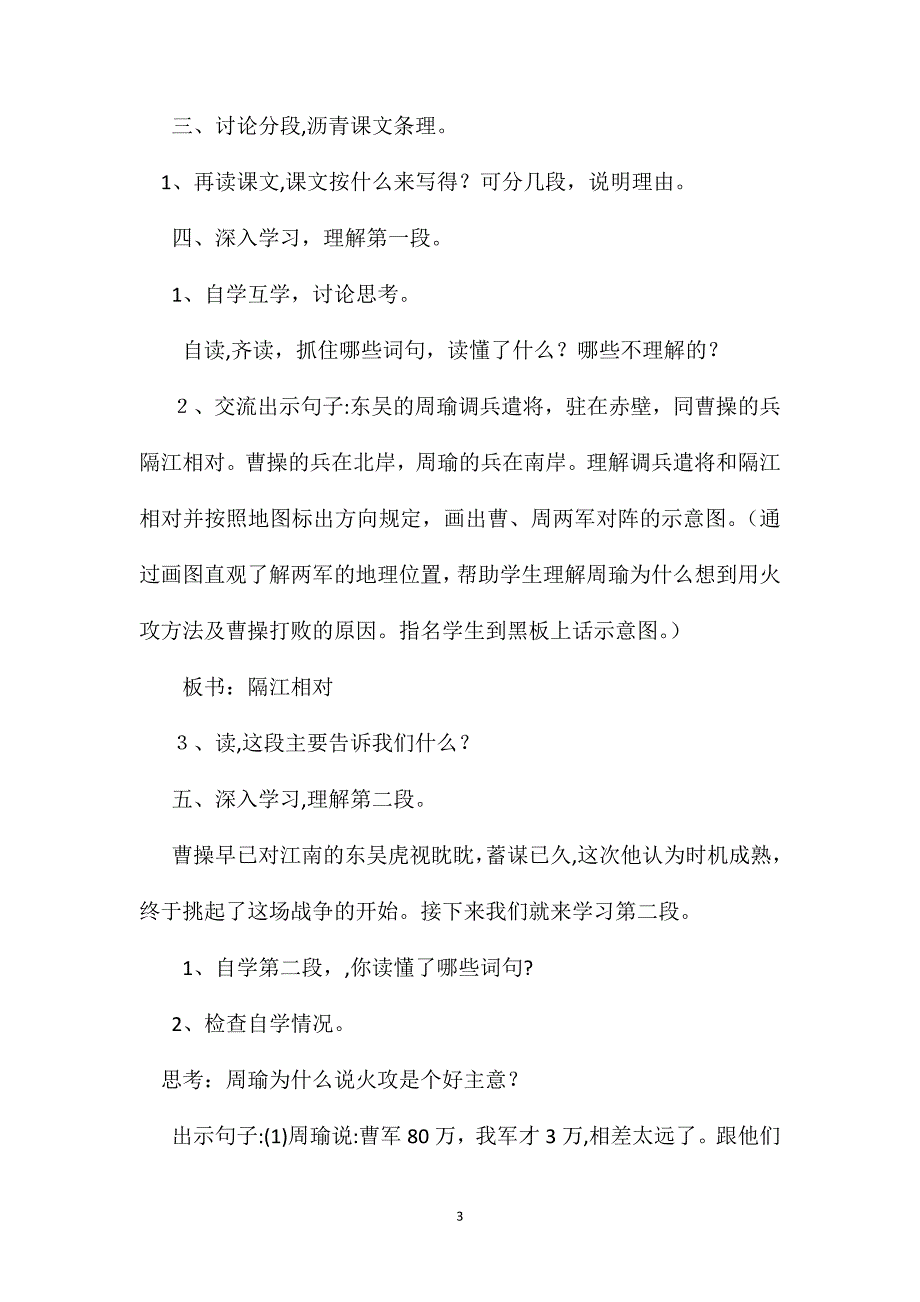 三、讨论分段,沥青课文条理。

1、再读课文,课文按什么来写得？可分几段，说明理由。

四、深入学习，理解第一段。

1、自学互学，讨论思考。

自读,齐读，抓住哪些词句，读懂了什么？哪些不理解的？

２、交流出示句子:东吴的周瑜调兵遣将，驻在赤壁，同曹操的兵隔江相对。曹操的兵在北岸，周瑜的兵在南岸。理解调兵遣将和隔江相对并按照地图标出方向规定，画出曹、周两军对阵的示意图。（通过画图直观了解两军的地理位置，帮助学生理解周瑜为什么想到用火攻方法及曹操打败的原因。指名学生到黑板上话示意图。）

板书：隔江相对

３、读,这段主要告诉我们什么？

五、深入学习,理解第二段。

曹操早已对江南的东吴虎视眈眈，蓄谋已久,这次他认为时机成熟，终于挑起了这场战争的开始。接下来我们就来学习第二段。

1、自学第二段，,你读懂了哪些词句?

2、检查自学情况。

思考：周瑜为什么说火攻是个好主意？

出示句子:(1)周瑜说:曹军 80 万，我军才 3 万,相差太远了。跟他们

3